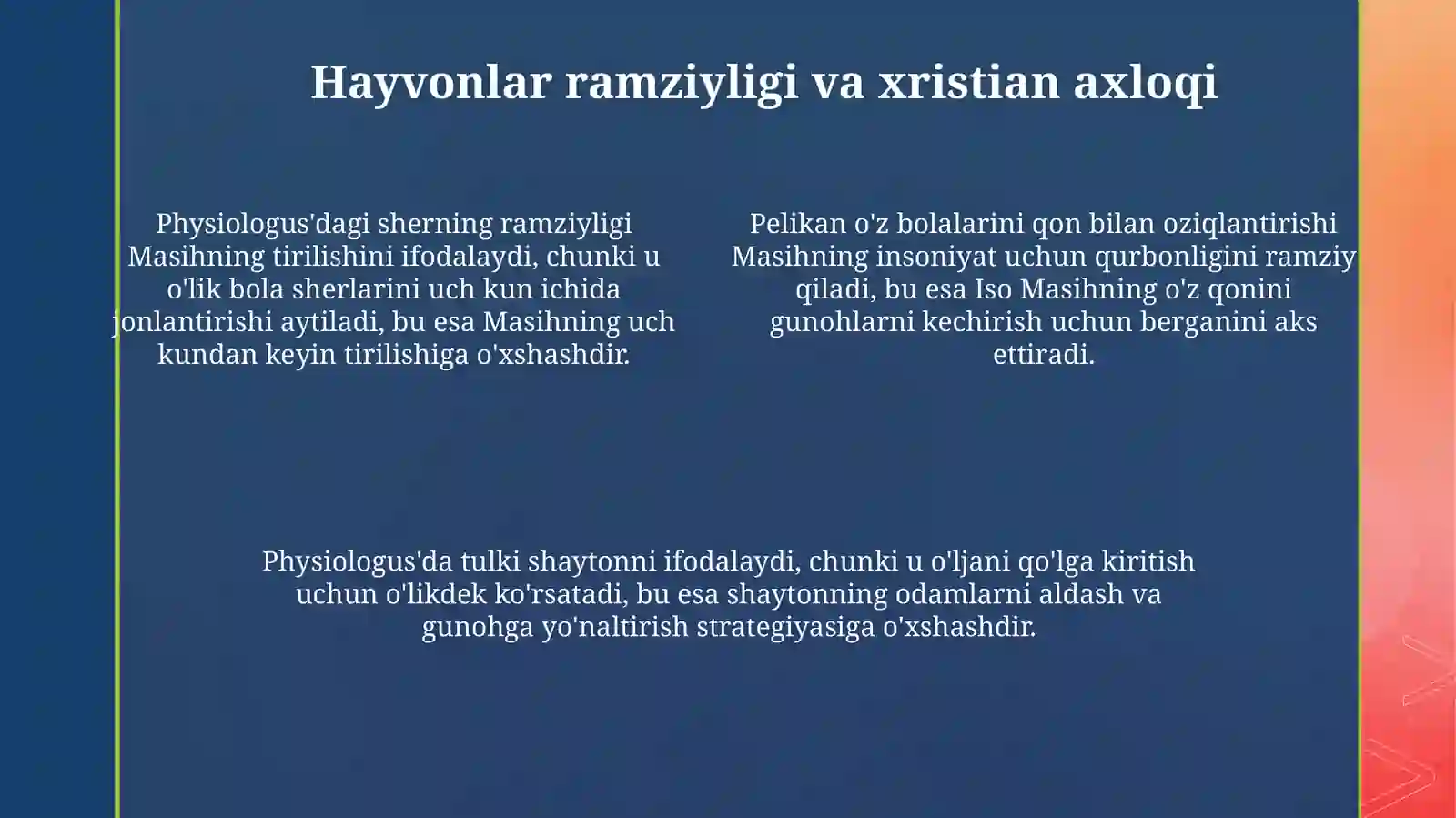 Hayvonlar ramziyligi va xristian axloqi

Physiologus'dagi sherning ramziyligi Masihning tirilishini ifodalaydi, chunki u o'lik bola sherlarini uch kun ichida jonlantirishi aytiladi, bu esa Masihning uch kundan keyin tirilishiga o'xshashdir.

Pelikan o'z bolalarini qon bilan oziqlantirishi Masihning insoniyat uchun qurbonligini ramziy qiladi, bu esa Iso Masihning o'z qonini gunohlarni kechirish uchun berganini aks ettiradi.

Physiologus'da tulki shaytonni ifodalaydi, chunki u o'ljani qo'lga kiritish uchun o'likdek ko'rsatadi, bu esa shaytonning odamlarni aldash va gunohga yo'naltirish strategiyasiga o'xshashdir.